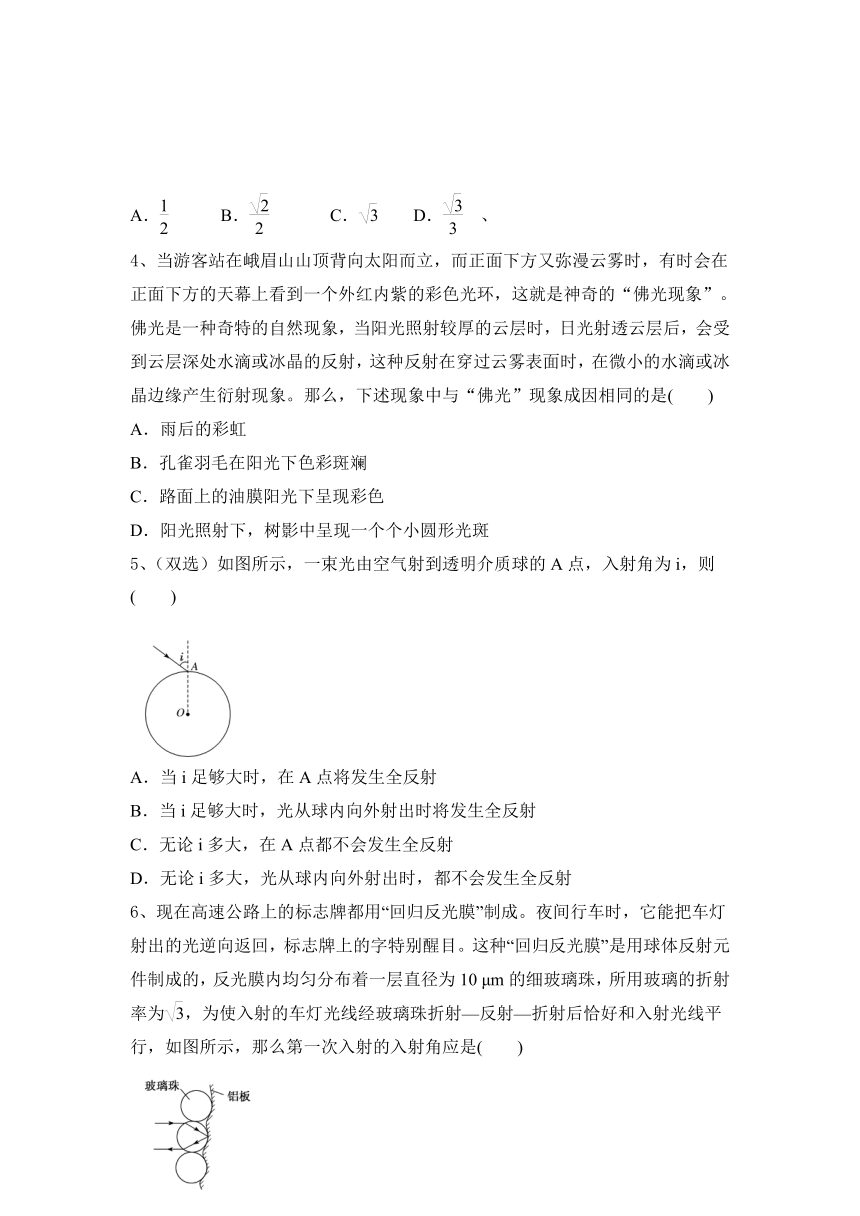 A．$\frac{1}{2}$　　B．$\frac{\sqrt{2}}{2}$　　C．$\sqrt{3}$　　D．$\frac{\sqrt{3}}{3}$　、

4、当游客站在峨眉山山顶背向太阳而立，而正面下方又弥漫云雾时，有时会在正面下方的天幕上看到一个外红内紫的彩色光环，这就是神奇的“佛光现象”。佛光是一种奇特的自然现象，当阳光照射较厚的云层时，日光射透云层后，会受到云层深处水滴或冰晶的反射，这种反射在穿过云雾表面时，在微小的水滴或冰晶边缘产生衍射现象。那么，下述现象中与“佛光”现象成因相同的是(　　)

A．雨后的彩虹

B．孔雀羽毛在阳光下色彩斑斓

C．路面上的油膜阳光下呈现彩色

D．阳光照射下，树影中呈现一个个小圆形光斑

5、(双选）如图所示，一束光由空气射到透明介质球的 A 点，入射角为 i，则(　　)

i
A
O

A．当 i 足够大时，在 A 点将发生全反射

B．当 i 足够大时，光从球内向外射出时将发生全反射

C．无论 i 多大，在 A 点都不会发生全反射

D．无论 i 多大，光从球内向外射出时，都不会发生全反射

6、现在高速公路上的标志牌都用“回归反光膜”制成。夜间行车时，它能把车灯射出的光逆向返回，标志牌上的字特别醒目。这种“回归反光膜”是用球体反射元件制成的，反光膜内均匀分布着一层直径为 10 μm 的细玻璃珠，所用玻璃的折射率为$\sqrt{3}$，为使入射的车灯光线经玻璃珠折射—反射—折射后恰好和入射光线平行，如图所示，那么第一次入射的入射角应是(　　)

玻璃珠
铝板